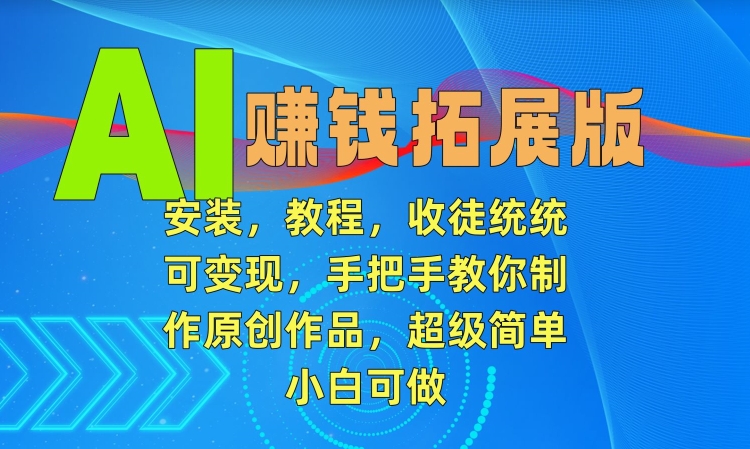 AI 赚钱拓展版

安装，教程，收徒统统可变现，手把手教你制作原创作品，超级简单小白可做